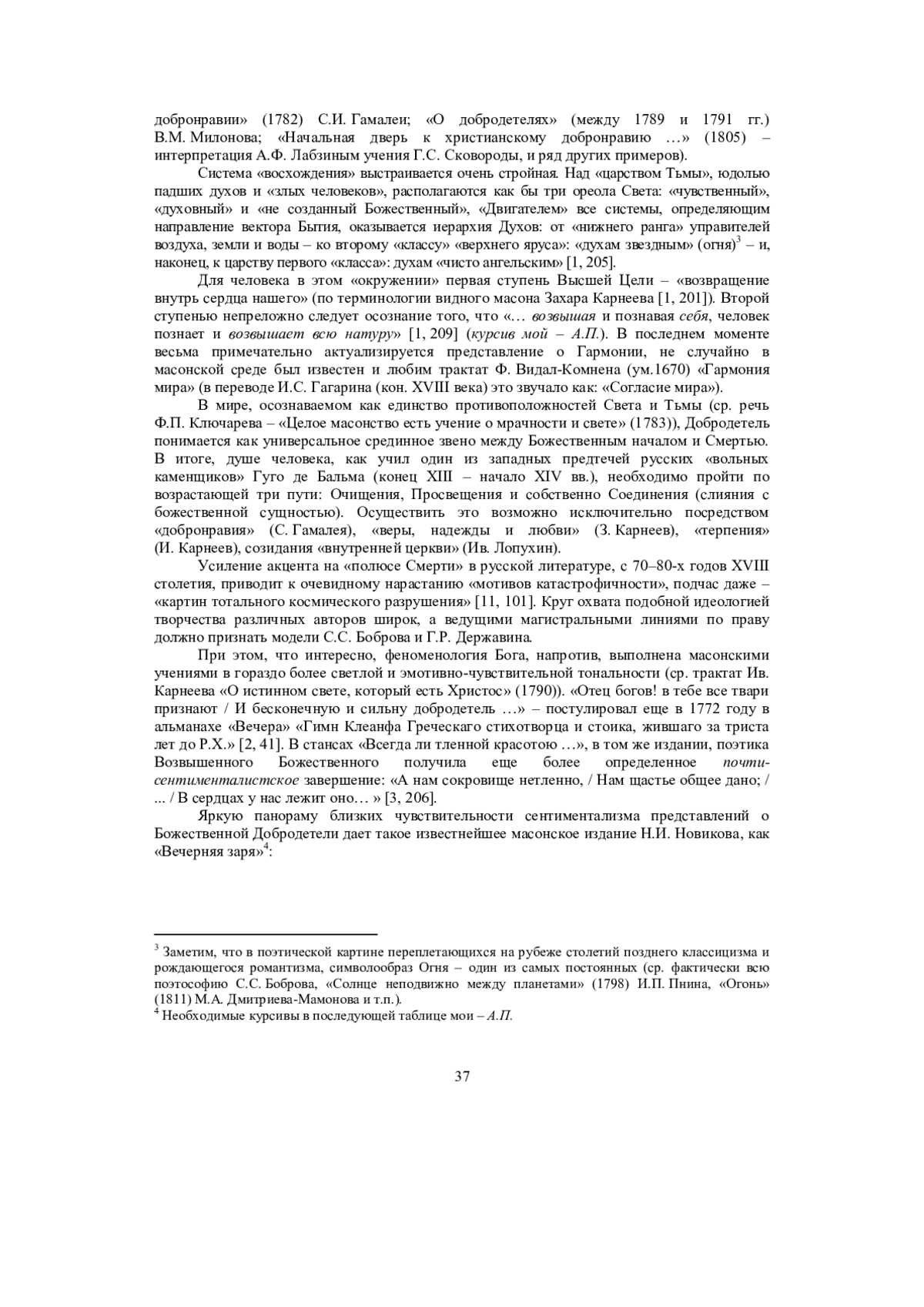 добронравии» (1782) С.И. Гамалеи; «О добродетелях» (между 1789 и 1791 гг.) В.М. Милонова; «Начальная дверь к христианскому добронравию …» (1805) – интерпретация А.Ф. Лабзиным учения Г.С. Сковороды, и ряд других примеров).

Система «восхождения» выстраивается очень стройная. Над «царством Тьмы», юдолью падших духов и «злых человеков», располагаются как бы три ореола Света: «чувственный», «духовный» и «не созданный Божественный», «Двигателем» все системы, определяющим направление вектора Бытия, оказывается иерархия Духов: от «нижнего ранга» управителей воздуха, земли и воды – ко второму «классу» «верхнего яруса»: «духам звездным» (огня)$^3$ – и, наконец, к царству первого «класса»: духам «чисто ангельским» [1, 205].

Для человека в этом «окружении» первая ступень Высшей Цели – «возвращение внутрь сердца нашего» (по терминологии видного масона Захара Карнеева [1, 201]). Второй ступенью непреложно следует осознание того, что «… возвышая и познавая себя, человек познает и возвышает всю натуру» [1, 209] (курсив мой – А.П.). В последнем моменте весьма примечательно актуализируется представление о Гармонии, не случайно в масонской среде был известен и любим трактат Ф. Видал-Комнена (ум.1670) «Гармония мира» (в переводе И.С. Гагарина (кон. XVIII века) это звучало как: «Согласие мира»).

В мире, осознаваемом как единство противоположностей Света и Тьмы (ср. речь Ф.П. Ключарева – «Целое масонство есть учение о мрачности и свете» (1783)), Добродетель понимается как универсальное срединное звено между Божественным началом и Смертью. В итоге, душе человека, как учил один из западных предтечей русских «вольных каменщиков» Гуго де Бальма (конец XIII – начало XIV вв.), необходимо пройти по возрастающей три пути: Очищения, Просвещения и собственно Соединения (слияния с божественной сущностью). Осуществить это возможно исключительно посредством «добронравия» (С. Гамалея), «веры, надежды и любви» (З. Карнеев), «терпения» (И. Карнеев), созидания «внутренней церкви» (Ив. Лопухин).

Усиление акцента на «полюсе Смерти» в русской литературе, с 70–80-х годов XVIII столетия, приводит к очевидному нарастанию «мотивов катастрофичности», подчас даже – «картин тотального космического разрушения» [11, 101]. Круг охвата подобной идеологией творчества различных авторов широк, а ведущими магистральными линиями по праву должно признать модели С.С. Боброва и Г.Р. Державина.

При этом, что интересно, феноменология Бога, напротив, выполнена масонскими учениями в гораздо более светлой и эмотивно-чувствительной тональности (ср. трактат Ив. Карнеева «О истинном свете, который есть Христос» (1790)). «Отец богов! в тебе все твари признают / И бесконечную и сильну добродетель …» – постулировал еще в 1772 году в альманахе «Вечера» «Гимн Клеанфа Греческаго стихотворца и стоика, жившаго за триста лет до Р.Х.» [2, 41]. В стансах «Всегда ли тленной красотою …», в том же издании, поэтика Возвышенного Божественного получила еще более определенное почти-сентименталистское завершение: «А нам сокровище нетленно, / Нам щастье общее дано; / … / В сердцах у нас лежит оно… » [3, 206].

Яркую панораму близких чувствительности сентиментализма представлений о Божественной Добродетели дает такое известнейшее масонское издание Н.И. Новикова, как «Вечерняя заря»$^4$:

$^3$ Заметим, что в поэтической картине переплетающихся на рубеже столетий позднего классицизма и рождающегося романтизма, символообраз Огня – один из самых постоянных (ср. фактически всю поэтософию С.С. Боброва, «Солнце неподвижно между планетами» (1798) И.П. Пнина, «Огонь» (1811) М.А. Дмитриева-Мамонова и т.п.).
$^4$ Необходимые курсивы в последующей таблице мои – А.П.

37